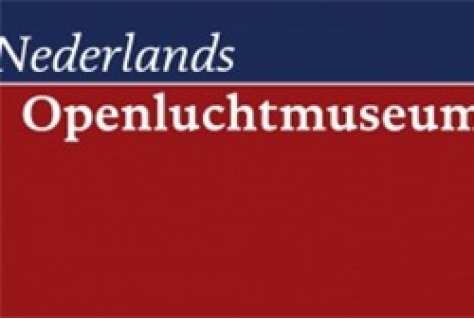 Nederlands
Openluchtmuseum